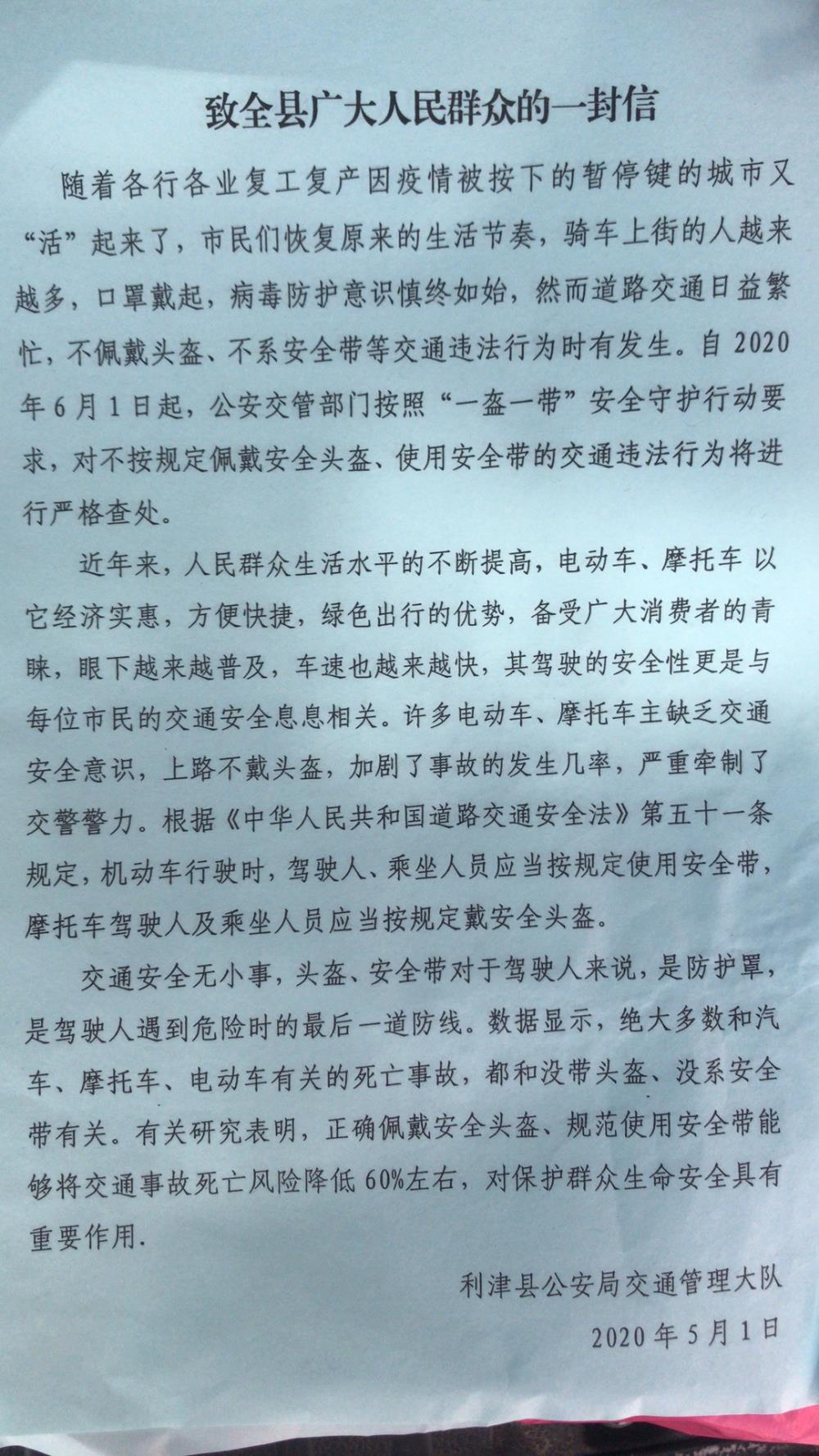 致全县广大人民群众的一封信

随着各行各业复工复产因疫情被按下的暂停键的城市又“活”起来了，市民们恢复原来的生活节奏，骑车上街的人越来越多，口罩戴起，病毒防护意识慎终如始，然而道路交通日益繁忙，不佩戴头盔、不系安全带等交通违法行为时有发生。自2020年6月1日起，公安交管部门按照“一盔一带”安全守护行动要求，对不按规定佩戴安全头盔、使用安全带的交通违法行为将进行严格查处。

近年来，人民群众生活水平的不断提高，电动车、摩托车 以它经济实惠，方便快捷，绿色出行的优势，备受广大消费者的青睐，眼下越来越普及，车速也越来越快，其驾驶的安全性更是与每位市民的交通安全息息相关。许多电动车、摩托车主缺乏交通安全意识，上路不戴头盔，加剧了事故的发生几率，严重牵制了交警警力。根据《中华人民共和国道路交通安全法》第五十一条规定，机动车行驶时，驾驶人、乘坐人员应当按规定使用安全带，摩托车驾驶人及乘坐人员应当按规定戴安全头盔。

交通安全无小事，头盔、安全带对于驾驶人来说，是防护罩，是驾驶人遇到危险时的最后一道防线。数据显示，绝大多数和汽车、摩托车、电动车有关的死亡事故，都和没带头盔、没系安全带有关。有关研究表明，正确佩戴安全头盔、规范使用安全带能够将交通事故死亡风险降低60%左右，对保护群众生命安全具有重要作用.

利津县公安局交通管理大队

2020年5月1日